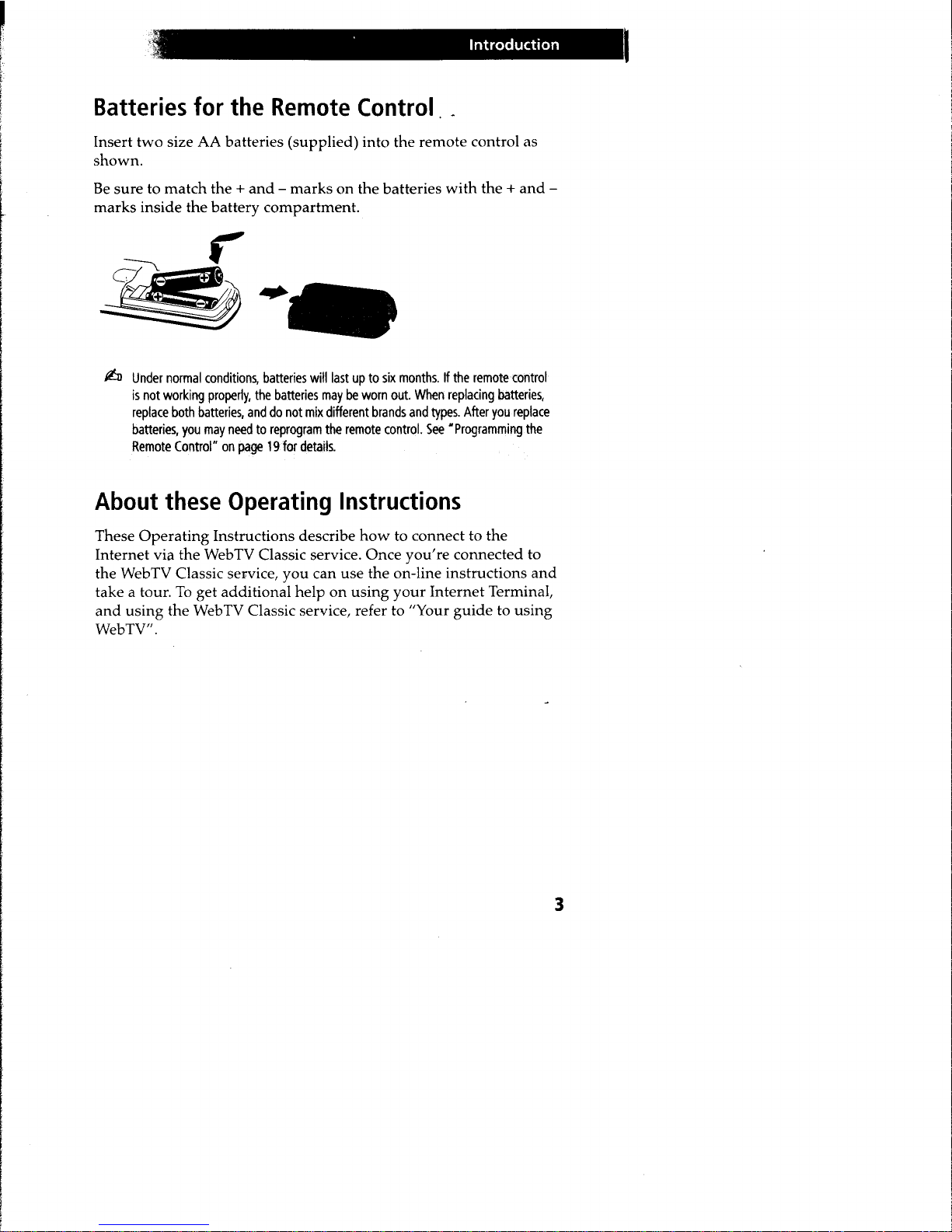 Introduction

Batteries for the Remote Control

Insert two size AA batteries (supplied) into the remote control as shown.

Be sure to match the + and – marks on the batteries with the + and – marks inside the battery compartment.

Under normal conditions, batteries will last up to six months. If the remote control is not working properly, the batteries may be worn out. When replacing batteries, replace both batteries, and do not mix different brands and types. After you replace batteries, you may need to reprogram the remote control. See "Programming the Remote Control" on page 19 for details.

About these Operating Instructions

These Operating Instructions describe how to connect to the Internet via the WebTV Classic service. Once you're connected to the WebTV Classic service, you can use the on-line instructions and take a tour. To get additional help on using your Internet Terminal, and using the WebTV Classic service, refer to "Your guide to using WebTV".

3